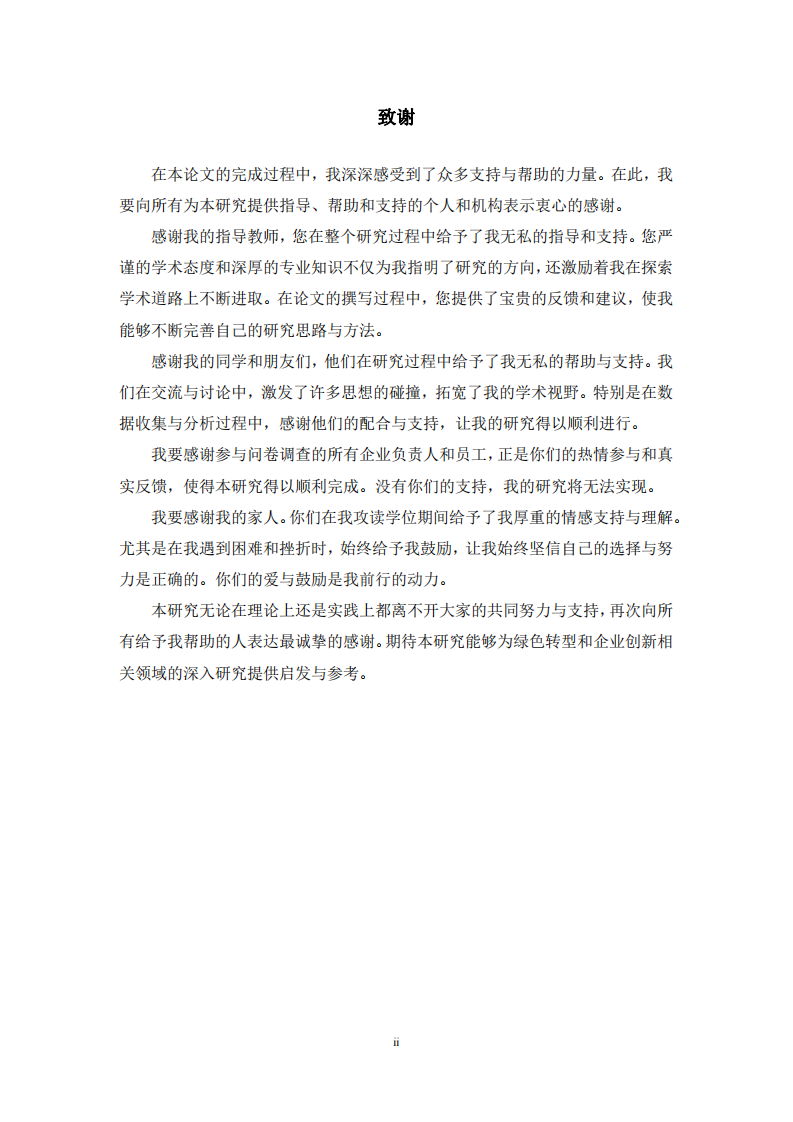 致谢

在本论文的完成过程中，我深深感受到了众多支持与帮助的力量。在此，我要向所有为本研究提供指导、帮助和支持的个人和机构表示衷心的感谢。

感谢我的指导教师，您在整个研究过程中给予了我无私的指导和支持。您严谨的学术态度和深厚的专业知识不仅为我指明了研究的方向，还激励着我在探索学术道路上不断进取。在论文的撰写过程中，您提供了宝贵的反馈和建议，使我能够不断完善自己的研究思路与方法。

感谢我的同学和朋友们，他们在研究过程中给予了我无私的帮助与支持。我们在交流与讨论中，激发了许多思想的碰撞，拓宽了我的学术视野。特别是在数据收集与分析过程中，感谢他们的配合与支持，让我的研究得以顺利进行。

我要感谢参与问卷调查的所有企业负责人和员工，正是你们的热情参与和真实反馈，使得本研究得以顺利完成。没有你们的支持，我的研究将无法实现。

我要感谢我的家人。你们在我攻读学位期间给予了我厚重的情感支持与理解。尤其是在我遇到困难和挫折时，始终给予我鼓励，让我始终坚信自己的选择与努力是正确的。你们的爱与鼓励是我前行的动力。

本研究无论在理论上还是实践上都离不开大家的共同努力与支持，再次向所有给予我帮助的人表达最诚挚的感谢。期待本研究能够为绿色转型和企业创新相关领域的深入研究提供启发与参考。

ii